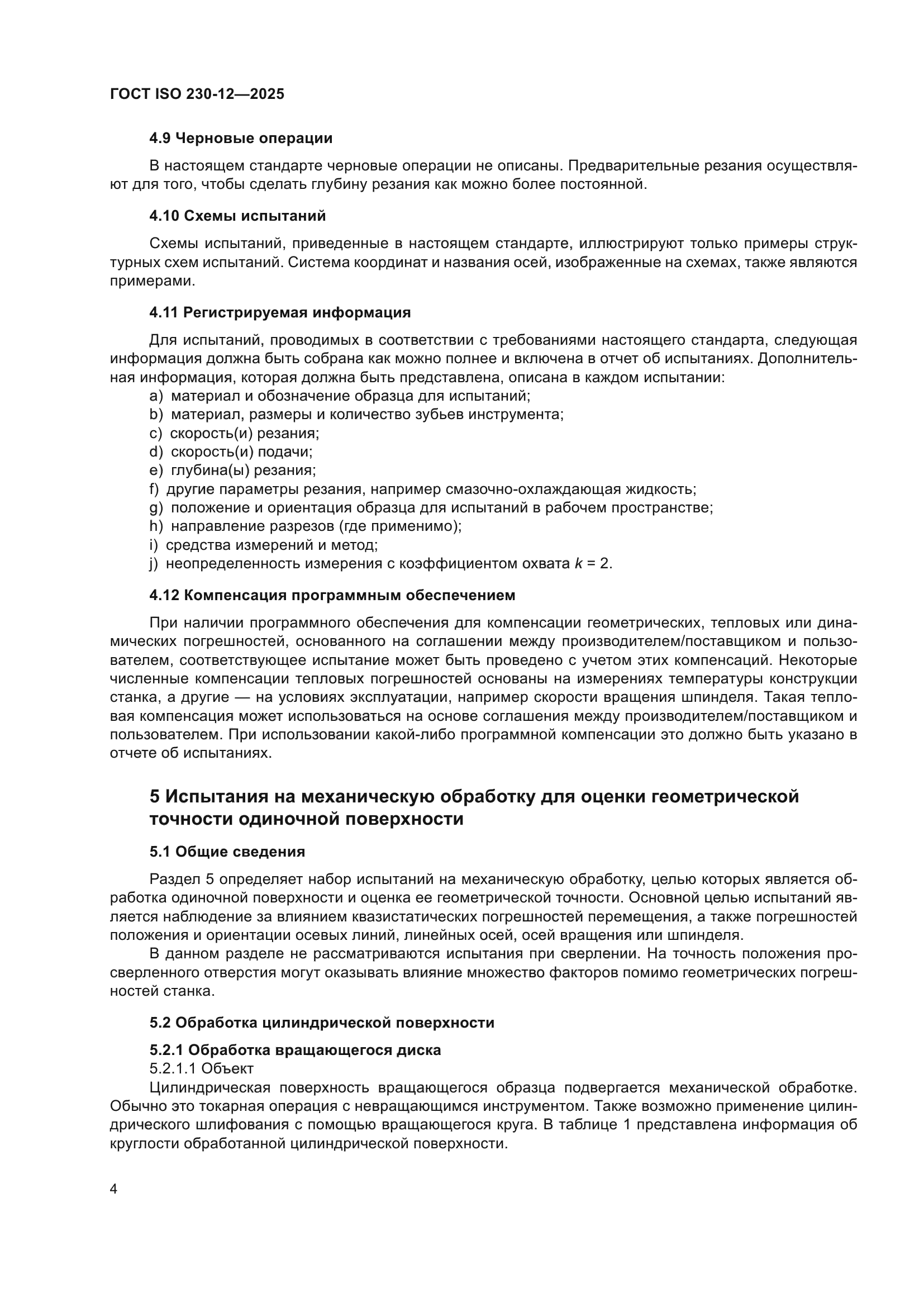 ГОСТ ISO 230-12—2025

4.9 Черновые операции

В настоящем стандарте черновые операции не описаны. Предварительные резания осуществляют для того, чтобы сделать глубину резания как можно более постоянной.

4.10 Схемы испытаний

Схемы испытаний, приведенные в настоящем стандарте, иллюстрируют только примеры структурных схем испытаний. Система координат и названия осей, изображенные на схемах, также являются примерами.

4.11 Регистрируемая информация

Для испытаний, проводимых в соответствии с требованиями настоящего стандарта, следующая информация должна быть собрана как можно полнее и включена в отчет об испытаниях. Дополнительная информация, которая должна быть представлена, описана в каждом испытании:
a) материал и обозначение образца для испытаний;
b) материал, размеры и количество зубьев инструмента;
c) скорость(и) резания;
d) скорость(и) подачи;
e) глубина(ы) резания;
f) другие параметры резания, например смазочно-охлаждающая жидкость;
g) положение и ориентация образца для испытаний в рабочем пространстве;
h) направление разрезов (где применимо);
i) средства измерений и метод;
j) неопределенность измерения с коэффициентом охвата $k = 2$.

4.12 Компенсация программным обеспечением

При наличии программного обеспечения для компенсации геометрических, тепловых или динамических погрешностей, основанного на соглашении между производителем/поставщиком и пользователем, соответствующее испытание может быть проведено с учетом этих компенсаций. Некоторые численные компенсации тепловых погрешностей основаны на измерениях температуры конструкции станка, а другие — на условиях эксплуатации, например скорости вращения шпинделя. Такая тепловая компенсация может использоваться на основе соглашения между производителем/поставщиком и пользователем. При использовании какой-либо программной компенсации это должно быть указано в отчете об испытаниях.

5 Испытания на механическую обработку для оценки геометрической точности одиночной поверхности

5.1 Общие сведения

Раздел 5 определяет набор испытаний на механическую обработку, целью которых является обработка одиночной поверхности и оценка ее геометрической точности. Основной целью испытаний является наблюдение за влиянием квазистатических погрешностей перемещения, а также погрешностей положения и ориентации осевых линий, линейных осей, осей вращения или шпинделя.

В данном разделе не рассматриваются испытания при сверлении. На точность положения просверленного отверстия могут оказывать влияние множество факторов помимо геометрических погрешностей станка.

5.2 Обработка цилиндрической поверхности

5.2.1 Обработка вращающегося диска

5.2.1.1 Объект

Цилиндрическая поверхность вращающегося образца подвергается механической обработке. Обычно это токарная операция с невращающимся инструментом. Также возможно применение цилиндрического шлифования с помощью вращающегося круга. В таблице 1 представлена информация об круглости обработанной цилиндрической поверхности.

4